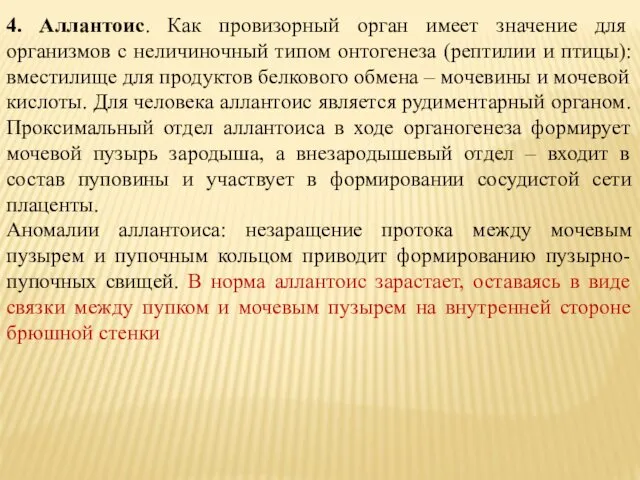 4. Аллантоис. Как провизорный орган имеет значение для организмов с неличиночный типом онтогенеза (рептилии и птицы): вместилище для продуктов белкового обмена – мочевины и мочевой кислоты. Для человека аллантоис является рудиментарный органом. Проксимальный отдел аллантоиса в ходе органогенеза формирует мочевой пузырь зародыша, а внезародышевый отдел – входит в состав пуповины и участвует в формировании сосудистой сети плаценты.
Аномалии аллантоиса: незаращение протока между мочевым пузырем и пупочным кольцом приводит формированию пузырно-пупочных свищей. В норма аллантоис зарастает, оставаясь в виде связки между пупком и мочевым пузырем на внутренней стороне брюшной стенки